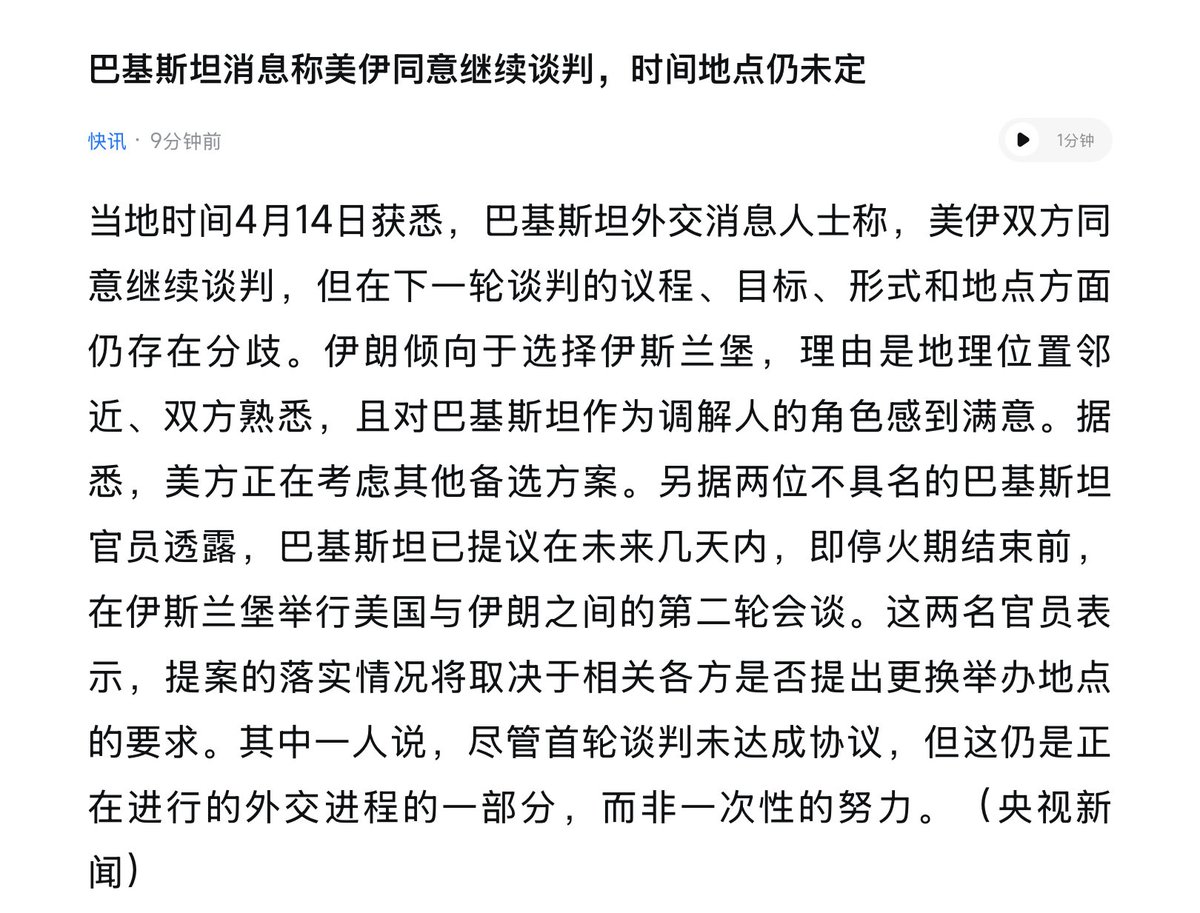 巴基斯坦消息称美伊同意继续谈判，时间地点仍未定

快讯 · 9分钟前

1分钟

当地时间4月14日获悉，巴基斯坦外交消息人士称，美伊双方同意继续谈判，但在下一轮谈判的议程、目标、形式和地点方面仍存在分歧。伊朗倾向于选择伊斯兰堡，理由是地理位置邻近、双方熟悉，且对巴基斯坦作为调解人的角色感到满意。据悉，美方正在考虑其他备选方案。另据两位不具名的巴基斯坦官员透露，巴基斯坦已提议在未来几天内，即停火期结束前，在伊斯兰堡举行美国与伊朗之间的第二轮会谈。这两名官员表示，提案的落实情况将取决于相关各方是否提出更换举办地点的要求。其中一人说，尽管首轮谈判未达成协议，但这仍是正在进行的外交进程的一部分，而非一次性的努力。（央视新闻）